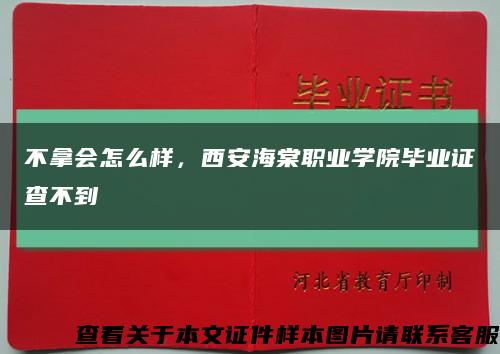 毕业证书

不拿会怎么样，西安海棠职业学院毕业证查不到

河北省教育厅印制

查看关于本文证件样本图片请联系客服